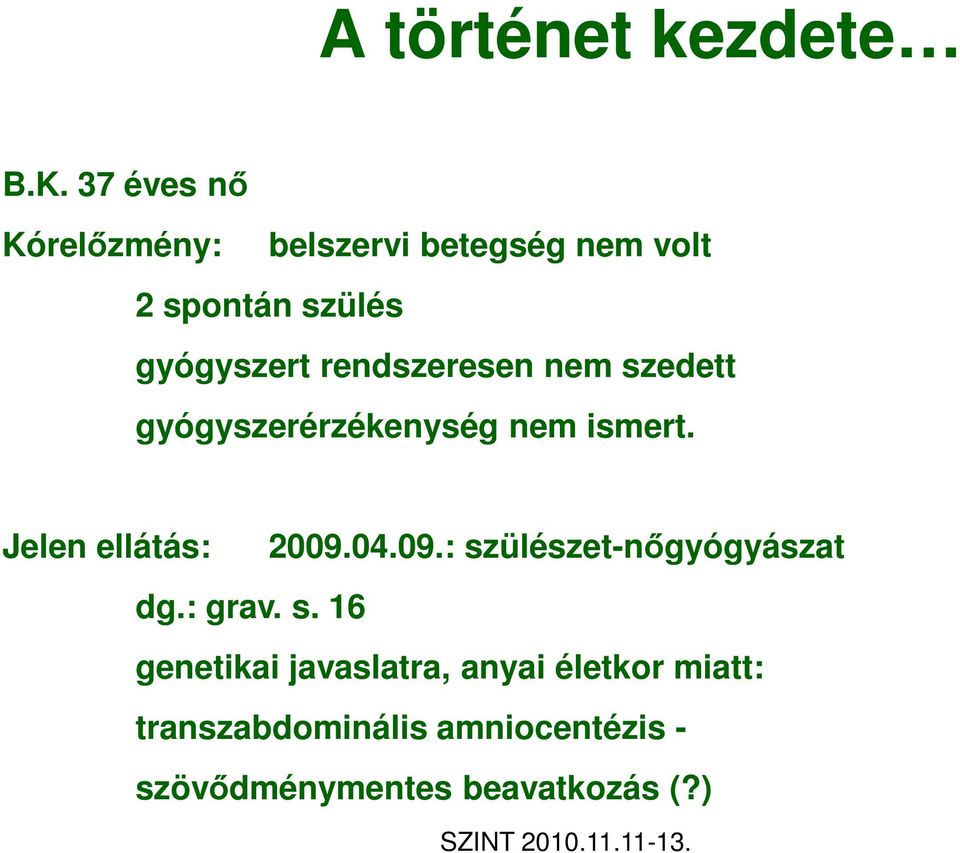 A történet kezdete…

B.K. 37 éves nő

Kórelőzmény: belszervi betegség nem volt

2 spontán szülés

gyógyszert rendszeresen nem szedett

gyógyszerérzékenység nem ismert.

Jelen ellátás: 2009.04.09.: szülészet-nőgyógyászat

dg.: grav. s. 16

genetikai javaslatra, anyai életkor miatt:

transzabdominális amniocentézis -

szövődménymentes beavatkozás (?)

SZINT 2010.11.11-13.